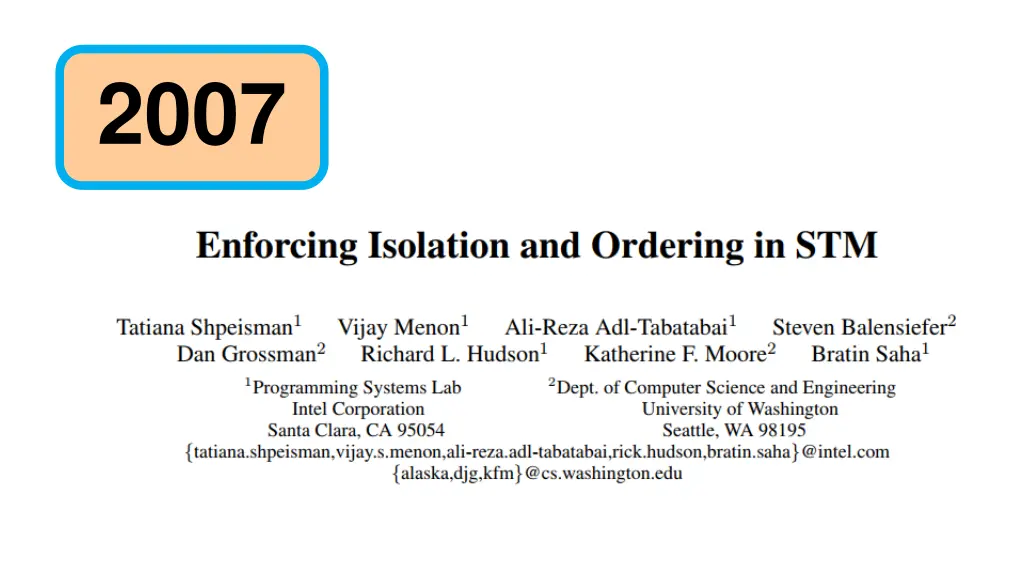 2007

Enforcing Isolation and Ordering in STM

Tatiana Shpeisman$^1$ Vijay Menon$^1$ Ali-Reza Adl-Tabatabai$^1$ Steven Balensiefer$^2$ Dan Grossman$^2$ Richard L. Hudson$^1$ Katherine F. Moore$^2$ Bratin Saha$^1$

$^1$Programming Systems Lab
Intel Corporation
Santa Clara, CA 95054

$^2$Dept. of Computer Science and Engineering
University of Washington
Seattle, WA 98195

{tatiana.shpeisman,vijay.s.menon,ali-reza.adl-tabatabai,rick.hudson,bratin.saha}@intel.com
{alaska,djg,kfm}@cs.washington.edu